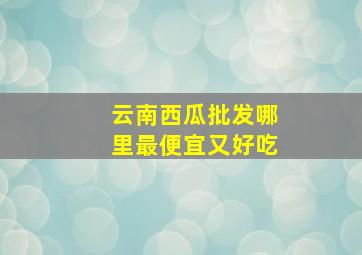 云南西瓜批发哪里最便宜又好吃